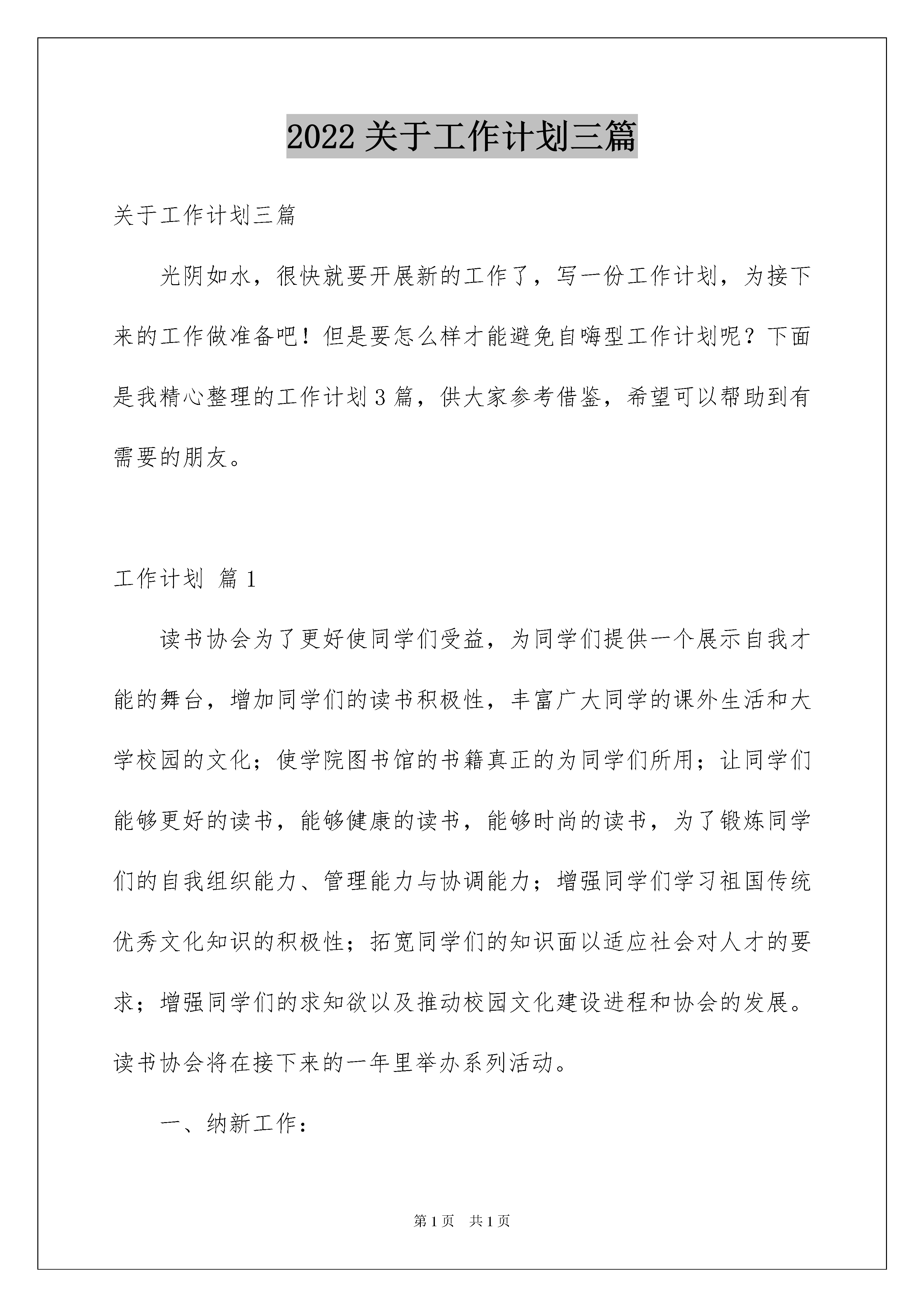 2022 关于工作计划三篇

关于工作计划三篇

光阴如水，很快就要开展新的工作了，写一份工作计划，为接下来的工作做准备吧！但是要怎么样才能避免自嗨型工作计划呢？下面是我精心整理的工作计划 3 篇，供大家参考借鉴，希望可以帮助到有需要的朋友。

工作计划 篇 1

读书协会为了更好使同学们受益，为同学们提供一个展示自我才能的舞台，增加同学们的读书积极性，丰富广大同学的课外生活和大学校园的文化；使学院图书馆的书籍真正的为同学们所用；让同学们能够更好的读书，能够健康的读书，能够时尚的读书，为了锻炼同学们的自我组织能力、管理能力与协调能力；增强同学们学习祖国传统优秀文化知识的积极性；拓宽同学们的知识面以适应社会对人才的要求；增强同学们的求知欲以及推动校园文化建设进程和协会的发展。读书协会将在接下来的一年里举办系列活动。

一、纳新工作：

第 1 页　共 1 页